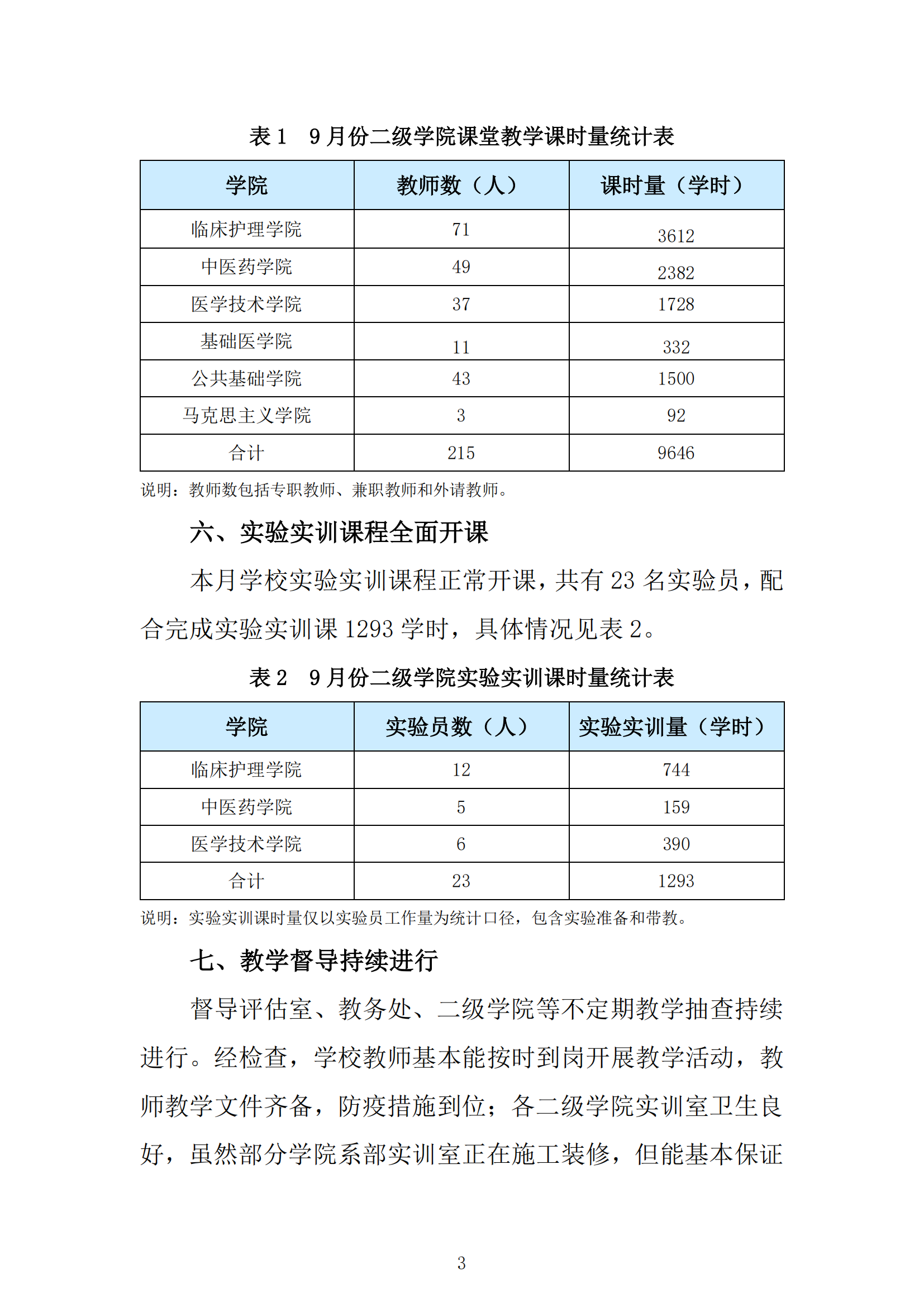 表 1　9 月份二级学院课堂教学课时量统计表

| 学院 | 教师数（人） | 课时量（学时） |
|---|---|---|
| 临床护理学院 | 71 | 3612 |
| 中医药学院 | 49 | 2382 |
| 医学技术学院 | 37 | 1728 |
| 基础医学院 | 11 | 332 |
| 公共基础学院 | 43 | 1500 |
| 马克思主义学院 | 3 | 92 |
| 合计 | 215 | 9646 |

说明：教师数包括专职教师、兼职教师和外请教师。

六、实验实训课程全面开课

本月学校实验实训课程正常开课，共有 23 名实验员，配合完成实验实训课 1293 学时，具体情况见表 2。

表 2　9 月份二级学院实验实训课时量统计表

| 学院 | 实验员数（人） | 实验实训量（学时） |
|---|---|---|
| 临床护理学院 | 12 | 744 |
| 中医药学院 | 5 | 159 |
| 医学技术学院 | 6 | 390 |
| 合计 | 23 | 1293 |

说明：实验实训课时量仅以实验员工作量为统计口径，包含实验准备和带教。

七、教学督导持续进行

督导评估室、教务处、二级学院等不定期教学抽查持续进行。经检查，学校教师基本能按时到岗开展教学活动，教师教学文件齐备，防疫措施到位；各二级学院实训室卫生良好，虽然部分学院系部实训室正在施工装修，但能基本保证

3